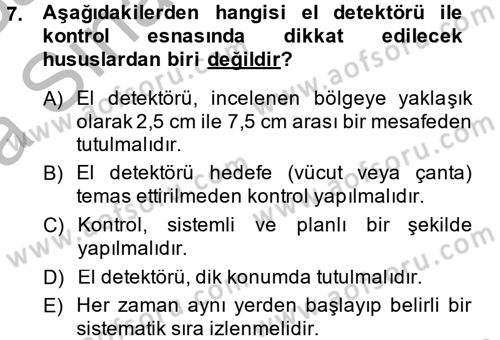 7. Aşağıdakilerden hangisi el detektörü ile kontrol esnasında dikkat edilecek hususlardan biri değildir?

A) El detektörü, incelenen bölgeye yaklaşık olarak 2,5 cm ile 7,5 cm arası bir mesafeden tutulmalıdır.

B) El detektörü hedefe (vücut veya çanta) temas ettirilmeden kontrol yapılmalıdır.

C) Kontrol, sistemli ve planlı bir şekilde yapılmalıdır.

D) El detektörü, dik konumda tutulmalıdır.

E) Her zaman aynı yerden başlayıp belirli bir sistematik sıra izlenmelidir.

www.aofsoru.com